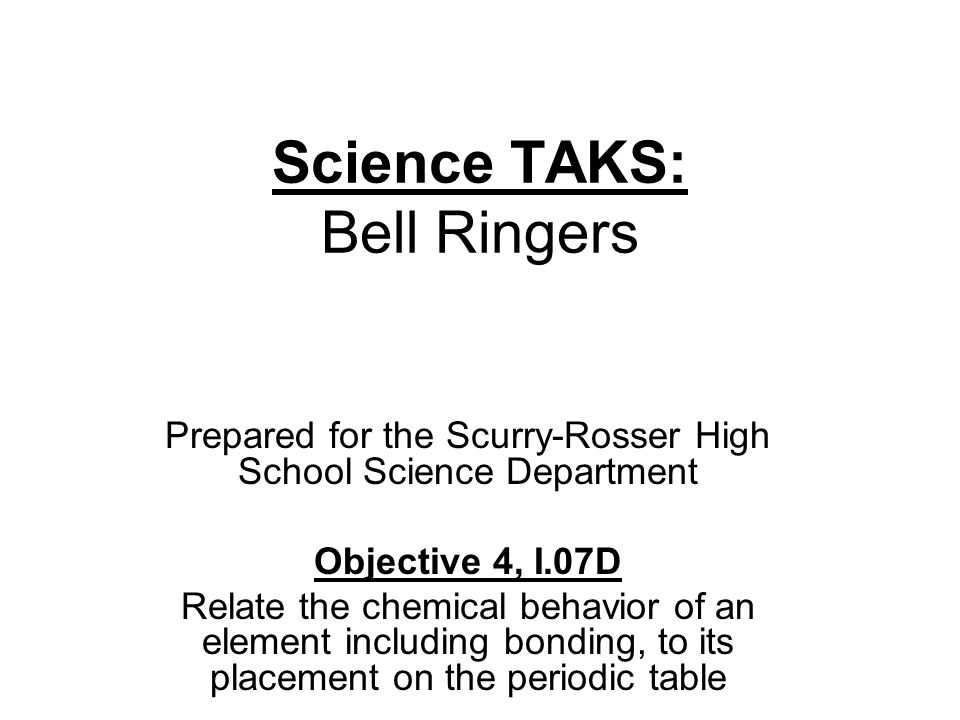 Science TAKS:
Bell Ringers

Prepared for the Scurry-Rosser High School Science Department

Objective 4, I.07D
Relate the chemical behavior of an element including bonding, to its placement on the periodic table